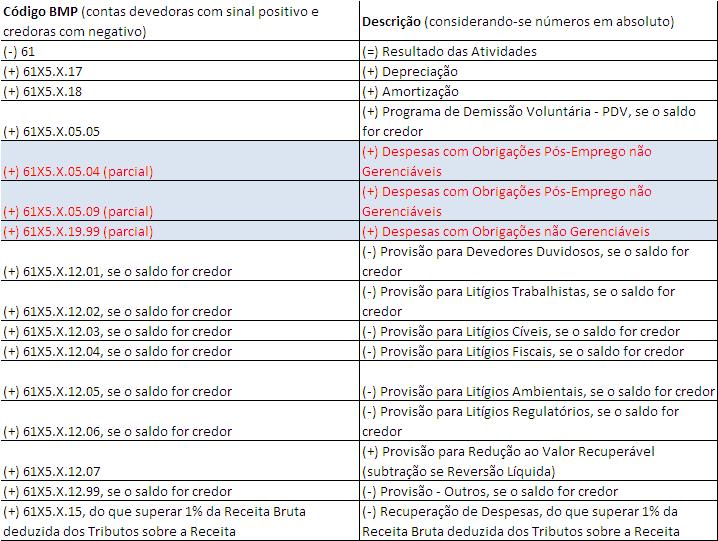 | Código BMP (contas devedoras com sinal positivo e credoras com negativo) | Descrição (considerando-se números em absoluto) |
|---|---|
| (-) 61 | (=) Resultado das Atividades |
| (+) 61X5.X.17 | (+) Depreciação |
| (+) 61X5.X.18 | (+) Amortização |
| (+) 61X5.X.05.05 | (+) Programa de Demissão Voluntária - PDV, se o saldo for credor |
| (+) 61X5.X.05.04 (parcial) | (+) Despesas com Obrigações Pós-Emprego não Gerenciáveis |
| (+) 61X5.X.05.09 (parcial) | (+) Despesas com Obrigações Pós-Emprego não Gerenciáveis |
| (+) 61X5.X.19.99 (parcial) | (+) Despesas com Obrigações não Gerenciáveis |
| (+) 61X5.X.12.01, se o saldo for credor | (-) Provisão para Devedores Duvidosos, se o saldo for credor |
| (+) 61X5.X.12.02, se o saldo for credor | (-) Provisão para Litígios Trabalhistas, se o saldo for credor |
| (+) 61X5.X.12.03, se o saldo for credor | (-) Provisão para Litígios Cíveis, se o saldo for credor |
| (+) 61X5.X.12.04, se o saldo for credor | (-) Provisão para Litígios Fiscais, se o saldo for credor |
| (+) 61X5.X.12.05, se o saldo for credor | (-) Provisão para Litígios Ambientais, se o saldo for credor |
| (+) 61X5.X.12.06, se o saldo for credor | (-) Provisão para Litígios Regulatórios, se o saldo for credor |
| (+) 61X5.X.12.07 | (+) Provisão para Redução ao Valor Recuperável (subtração se Reversão Líquida) |
| (+) 61X5.X.12.99, se o saldo for credor | (-) Provisão - Outros, se o saldo for credor |
| (+) 61X5.X.15, do que superar 1% da Receita Bruta deduzida dos Tributos sobre a Receita | (-) Recuperação de Despesas, do que superar 1% da Receita Bruta deduzida dos Tributos sobre a Receita |